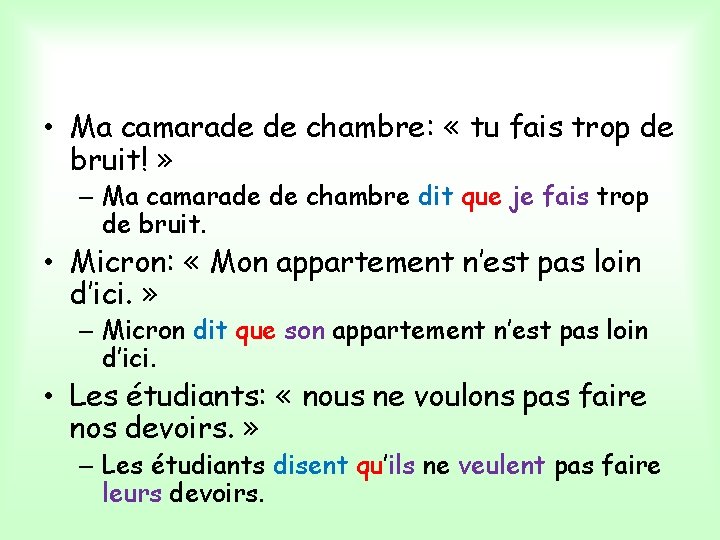 • Ma camarade de chambre: « tu fais trop de bruit! »
– Ma camarade de chambre dit que je fais trop de bruit.
• Micron: « Mon appartement n'est pas loin d'ici. »
– Micron dit que son appartement n'est pas loin d'ici.
• Les étudiants: « nous ne voulons pas faire nos devoirs. »
– Les étudiants disent qu'ils ne veulent pas faire leurs devoirs.